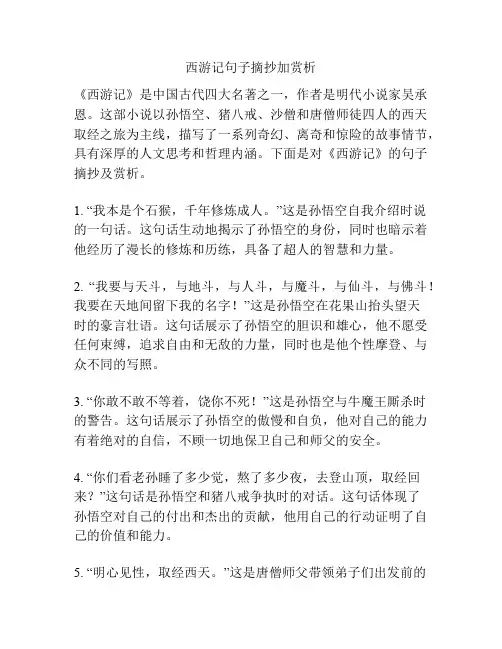 西游记句子摘抄加赏析

《西游记》是中国古代四大名著之一，作者是明代小说家吴承恩。这部小说以孙悟空、猪八戒、沙僧和唐僧师徒四人的西天取经之旅为主线，描写了一系列奇幻、离奇和惊险的故事情节，具有深厚的人文思考和哲理内涵。下面是对《西游记》的句子摘抄及赏析。

1. “我本是个石猴，千年修炼成人。”这是孙悟空自我介绍时说的一句话。这句话生动地揭示了孙悟空的身份，同时也暗示着他经历了漫长的修炼和历练，具备了超人的智慧和力量。

2. “我要与天斗，与地斗，与人斗，与魔斗，与仙斗，与佛斗！我要在天地间留下我的名字！”这是孙悟空在花果山抬头望天时的豪言壮语。这句话展示了孙悟空的胆识和雄心，他不愿受任何束缚，追求自由和无敌的力量，同时也是他个性摩登、与众不同的写照。

3. “你敢不敢不等着，饶你不死！”这是孙悟空与牛魔王厮杀时的警告。这句话展示了孙悟空的傲慢和自负，他对自己的能力有着绝对的自信，不顾一切地保卫自己和师父的安全。

4. “你们看老孙睡了多少觉，熬了多少夜，去登山顶，取经回来？”这句话是孙悟空和猪八戒争执时的对话。这句话体现了孙悟空对自己的付出和杰出的贡献，他用自己的行动证明了自己的价值和能力。

5. “明心见性，取经西天。”这是唐僧师父带领弟子们出发前的